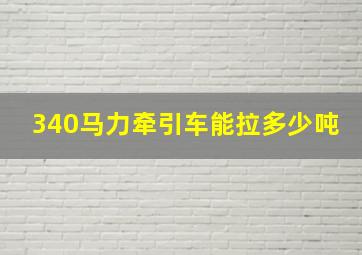 340马力牵引车能拉多少吨